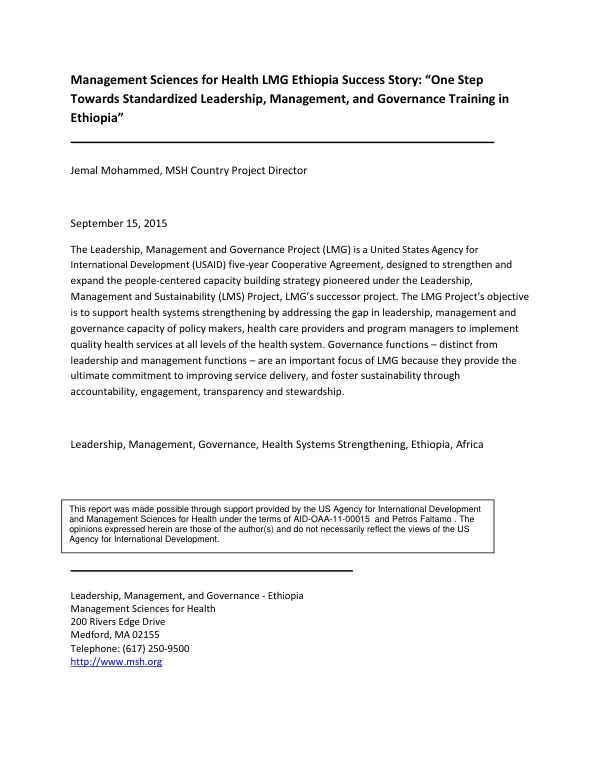 Management Sciences for Health LMG Ethiopia Success Story: "One Step Towards Standardized Leadership, Management, and Governance Training in Ethiopia"

Jemal Mohammed, MSH Country Project Director

September 15, 2015

The Leadership, Management and Governance Project (LMG) is a United States Agency for International Development (USAID) five-year Cooperative Agreement, designed to strengthen and expand the people-centered capacity building strategy pioneered under the Leadership, Management and Sustainability (LMS) Project, LMG's successor project. The LMG Project's objective is to support health systems strengthening by addressing the gap in leadership, management and governance capacity of policy makers, health care providers and program managers to implement quality health services at all levels of the health system. Governance functions – distinct from leadership and management functions – are an important focus of LMG because they provide the ultimate commitment to improving service delivery, and foster sustainability through accountability, engagement, transparency and stewardship.

Leadership, Management, Governance, Health Systems Strengthening, Ethiopia, Africa

This report was made possible through support provided by the US Agency for International Development and Management Sciences for Health under the terms of AID-OAA-11-00015 and Petros Faltamo . The opinions expressed herein are those of the author(s) and do not necessarily reflect the views of the US Agency for International Development.

Leadership, Management, and Governance - Ethiopia
Management Sciences for Health
200 Rivers Edge Drive
Medford, MA 02155
Telephone: (617) 250-9500
http://www.msh.org